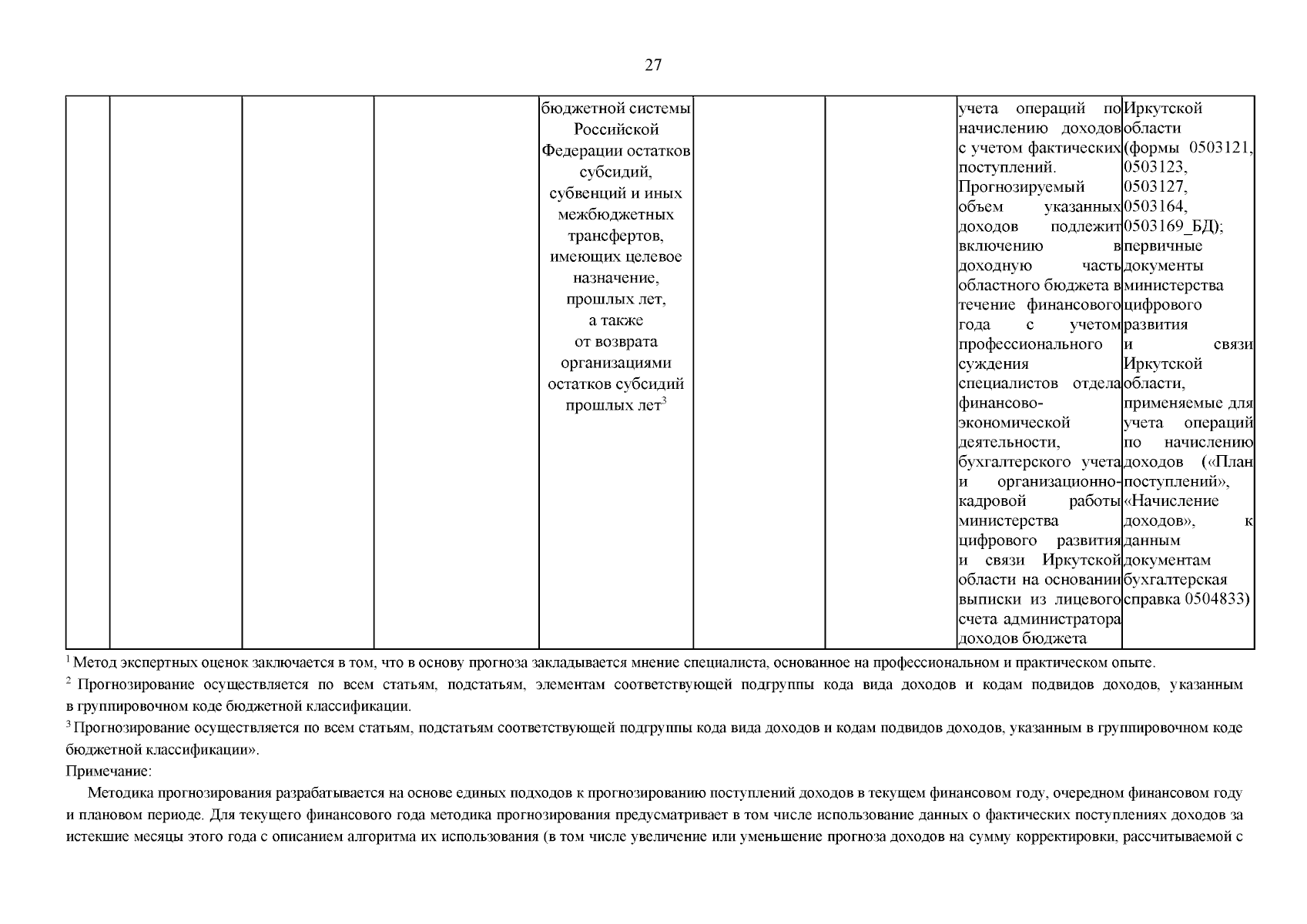 27

| | | | | | | | | |
|---|---|---|---|---|---|---|---|---|
| | | | | бюджетной системы Российской Федерации остатков субсидий, субвенций и иных межбюджетных трансфертов, имеющих целевое назначение, прошлых лет, а также от возврата организациями остатков субсидий прошлых лет$^3$ | | | учета операций по начислению доходов с учетом фактических поступлений. Прогнозируемый объем указанных доходов подлежит включению в доходную часть областного бюджета в течение финансового года с учетом профессионального суждения специалистов отдела финансово-экономической деятельности, бухгалтерского учета и организационно-кадровой работы министерства цифрового развития и связи Иркутской области на основании выписки из лицевого счета администратора доходов бюджета | Иркутской области (формы 0503121, 0503123, 0503127, 0503164, 0503169_БД); первичные документы министерства цифрового развития и связи Иркутской области, применяемые для учета операций по начислению доходов («План поступлений», «Начисление доходов», к данным документам бухгалтерская справка 0504833) |

$^1$ Метод экспертных оценок заключается в том, что в основу прогноза закладывается мнение специалиста, основанное на профессиональном и практическом опыте.

$^2$ Прогнозирование осуществляется по всем статьям, подстатьям, элементам соответствующей подгруппы кода вида доходов и кодам подвидов доходов, указанным в группировочном коде бюджетной классификации.

$^3$ Прогнозирование осуществляется по всем статьям, подстатьям соответствующей подгруппы кода вида доходов и кодам подвидов доходов, указанным в группировочном коде бюджетной классификации».

Примечание:

Методика прогнозирования разрабатывается на основе единых подходов к прогнозированию поступлений доходов в текущем финансовом году, очередном финансовом году и плановом периоде. Для текущего финансового года методика прогнозирования предусматривает в том числе использование данных о фактических поступлениях доходов за истекшие месяцы этого года с описанием алгоритма их использования (в том числе увеличение или уменьшение прогноза доходов на сумму корректировки, рассчитываемой с